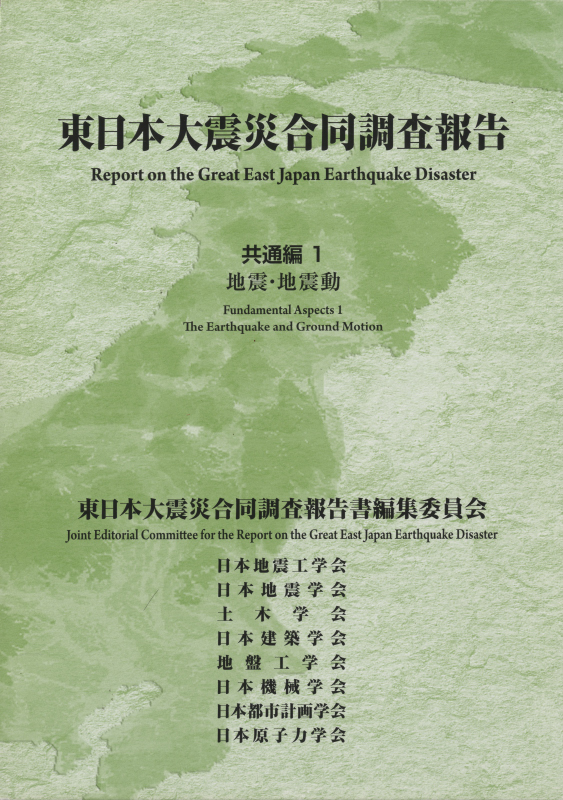 東日本大震災合同調査報告
Report on the Great East Japan Earthquake Disaster

共通編 1
地震・地震動
Fundamental Aspects 1
The Earthquake and Ground Motion

東日本大震災合同調査報告書編集委員会
Joint Editorial Committee for the Report on the Great East Japan Earthquake Disaster

日本地震工学会
日本地震学会
土木学会
日本建築学会
地盤工学会
日本機械学会
日本都市計画学会
日本原子力学会